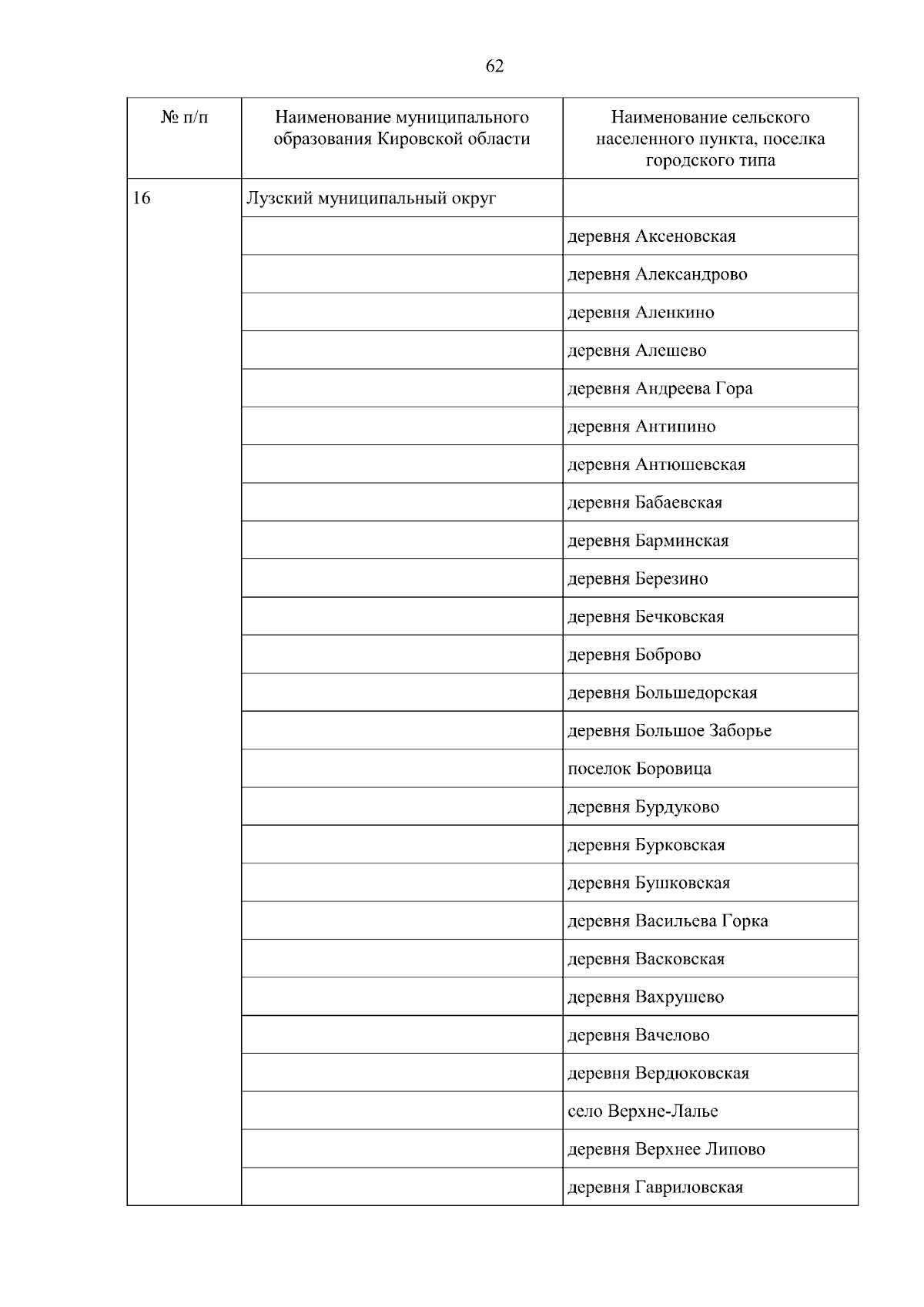 62

| № п/п | Наименование муниципального образования Кировской области | Наименование сельского населенного пункта, поселка городского типа |
|---|---|---|
| 16 | Лузский муниципальный округ | |
| | | деревня Аксеновская |
| | | деревня Александрово |
| | | деревня Аленкино |
| | | деревня Алешево |
| | | деревня Андреева Гора |
| | | деревня Антипино |
| | | деревня Антюшевская |
| | | деревня Бабаевская |
| | | деревня Барминская |
| | | деревня Березино |
| | | деревня Бечковская |
| | | деревня Боброво |
| | | деревня Большедорская |
| | | деревня Большое Заборье |
| | | поселок Боровица |
| | | деревня Бурдуково |
| | | деревня Бурковская |
| | | деревня Бушковская |
| | | деревня Васильева Горка |
| | | деревня Васковская |
| | | деревня Вахрушево |
| | | деревня Вачелово |
| | | деревня Вердюковская |
| | | село Верхне-Лалье |
| | | деревня Верхнее Липово |
| | | деревня Гавриловская |